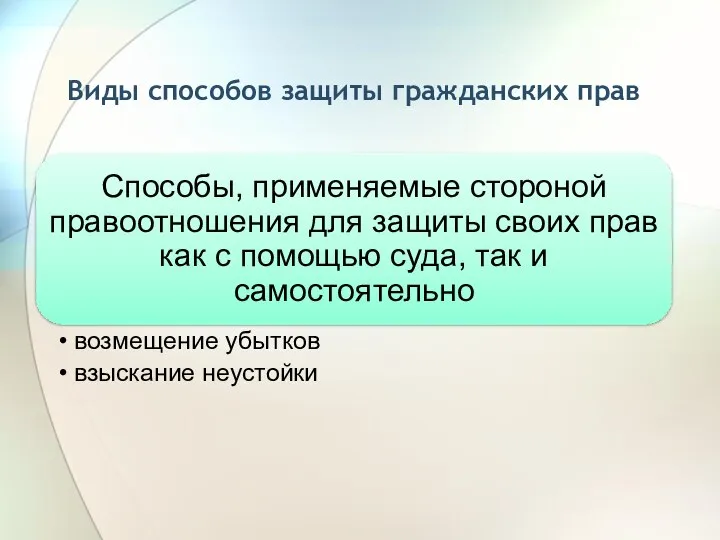 Виды способов защиты гражданских прав

Способы, применяемые стороной правоотношения для защиты своих прав как с помощью суда, так и самостоятельно

• возмещение убытков
• взыскание неустойки